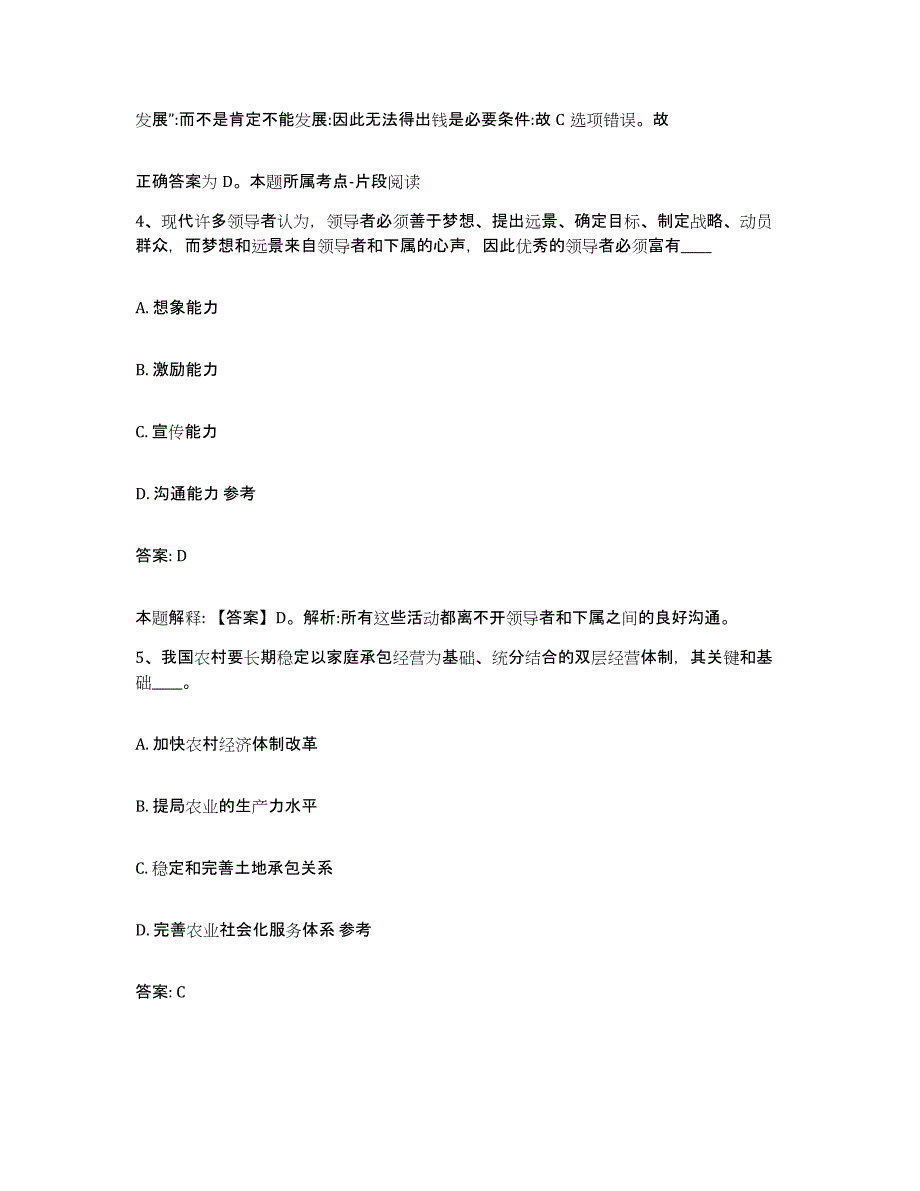 发展":而不是肯定不能发展:因此无法得出钱是必要条件:故 C 选项错误。故

正确答案为 D。本题所属考点-片段阅读

4、现代许多领导者认为，领导者必须善于梦想、提出远景、确定目标、制定战略、动员群众，而梦想和远景来自领导者和下属的心声，因此优秀的领导者必须富有____

A. 想象能力

B. 激励能力

C. 宣传能力

D. 沟通能力 参考

答案: D

本题解释: 【答案】D。解析:所有这些活动都离不开领导者和下属之间的良好沟通。

5、我国农村要长期稳定以家庭承包经营为基础、统分结合的双层经营体制，其关键和基础____。

A. 加快农村经济体制改革

B. 提局农业的生产力水平

C. 稳定和完善土地承包关系

D. 完善农业社会化服务体系 参考

答案: C